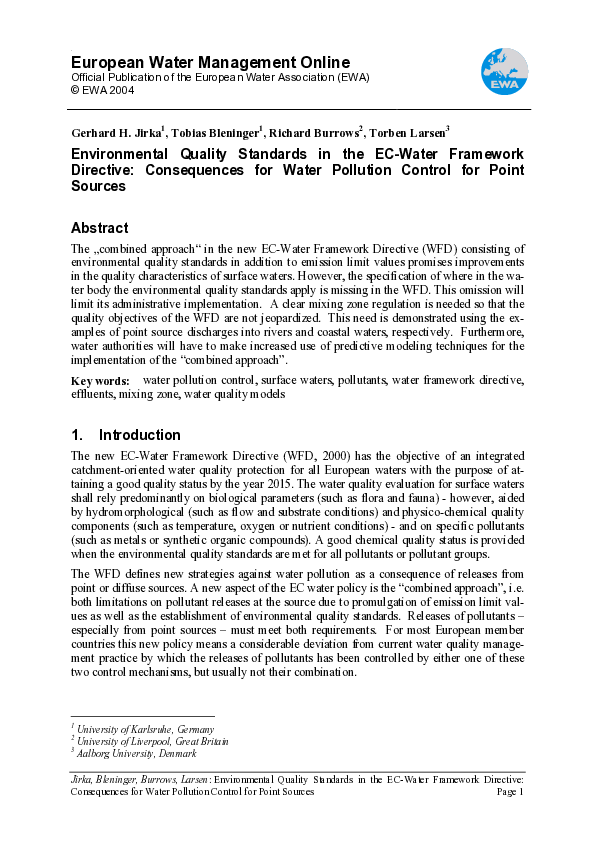 European Water Management Online
Official Publication of the European Water Association (EWA)
© EWA 2004

EWA

Gerhard H. Jirka$^1$, Tobias Bleninger$^1$, Richard Burrows$^2$, Torben Larsen$^3$

Environmental Quality Standards in the EC-Water Framework Directive: Consequences for Water Pollution Control for Point Sources

Abstract

The „combined approach“ in the new EC-Water Framework Directive (WFD) consisting of environmental quality standards in addition to emission limit values promises improvements in the quality characteristics of surface waters. However, the specification of where in the water body the environmental quality standards apply is missing in the WFD. This omission will limit its administrative implementation. A clear mixing zone regulation is needed so that the quality objectives of the WFD are not jeopardized. This need is demonstrated using the examples of point source discharges into rivers and coastal waters, respectively. Furthermore, water authorities will have to make increased use of predictive modeling techniques for the implementation of the “combined approach”.

Key words: water pollution control, surface waters, pollutants, water framework directive, effluents, mixing zone, water quality models

1. Introduction

The new EC-Water Framework Directive (WFD, 2000) has the objective of an integrated catchment-oriented water quality protection for all European waters with the purpose of attaining a good quality status by the year 2015. The water quality evaluation for surface waters shall rely predominantly on biological parameters (such as flora and fauna) - however, aided by hydromorphological (such as flow and substrate conditions) and physico-chemical quality components (such as temperature, oxygen or nutrient conditions) - and on specific pollutants (such as metals or synthetic organic compounds). A good chemical quality status is provided when the environmental quality standards are met for all pollutants or pollutant groups.

The WFD defines new strategies against water pollution as a consequence of releases from point or diffuse sources. A new aspect of the EC water policy is the “combined approach”, i.e. both limitations on pollutant releases at the source due to promulgation of emission limit values as well as the establishment of environmental quality standards. Releases of pollutants – especially from point sources – must meet both requirements. For most European member countries this new policy means a considerable deviation from current water quality management practice by which the releases of pollutants has been controlled by either one of these two control mechanisms, but usually not their combination.

$^1$ University of Karlsruhe, Germany
$^2$ University of Liverpool, Great Britain
$^3$ Aalborg University, Denmark

Jirka, Bleninger, Burrows, Larsen: Environmental Quality Standards in the EC-Water Framework Directive: Consequences for Water Pollution Control for Point Sources Page 1